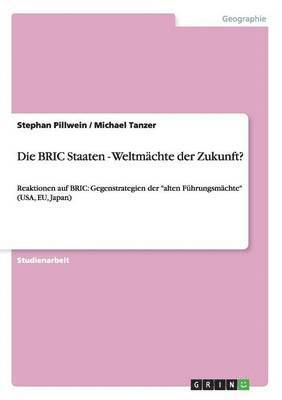 Geographie

Stephan Pillwein / Michael Tanzer

Die BRIC Staaten - Weltmächte der Zukunft?

Reaktionen auf BRIC: Gegenstrategien der "alten Führungsmächte" (USA, EU, Japan)

Studienarbeit

GRIN